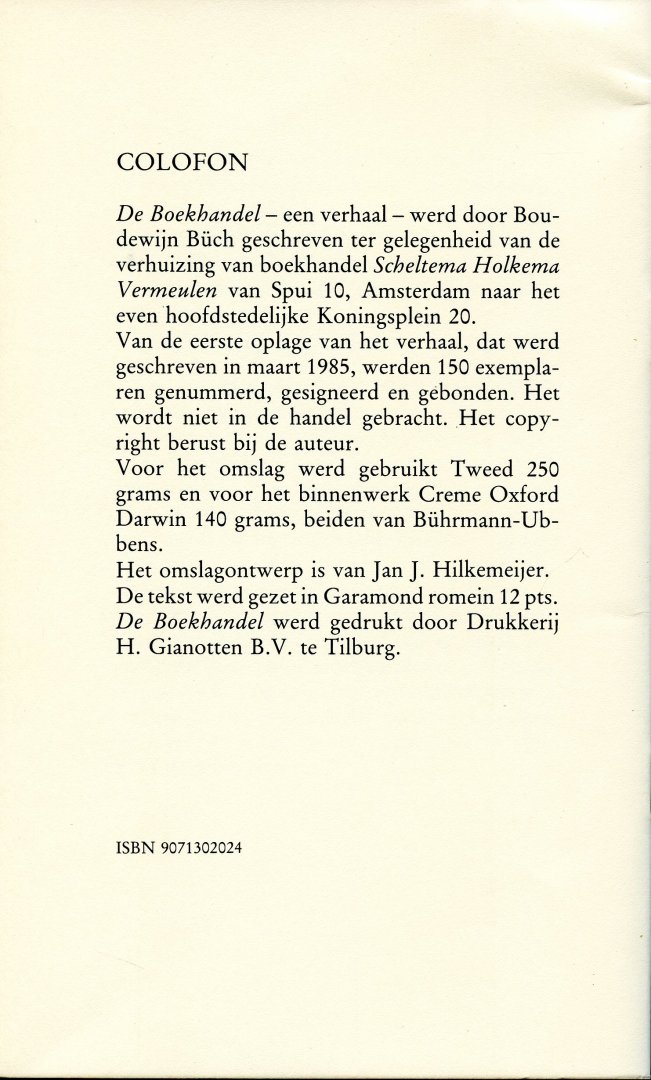 COLOFON

De Boekhandel – een verhaal – werd door Boudewijn Büch geschreven ter gelegenheid van de verhuizing van boekhandel Scheltema Holkema Vermeulen van Spui 10, Amsterdam naar het even hoofdstedelijke Koningsplein 20.
Van de eerste oplage van het verhaal, dat werd geschreven in maart 1985, werden 150 exemplaren genummerd, gesigneerd en gebonden. Het wordt niet in de handel gebracht. Het copyright berust bij de auteur.
Voor het omslag werd gebruikt Tweed 250 grams en voor het binnenwerk Creme Oxford Darwin 140 grams, beiden van Bührmann-Ubbens.
Het omslagontwerp is van Jan J. Hilkemeijer.
De tekst werd gezet in Garamond romein 12 pts.
De Boekhandel werd gedrukt door Drukkerij H. Gianotten B.V. te Tilburg.

ISBN 9071302024